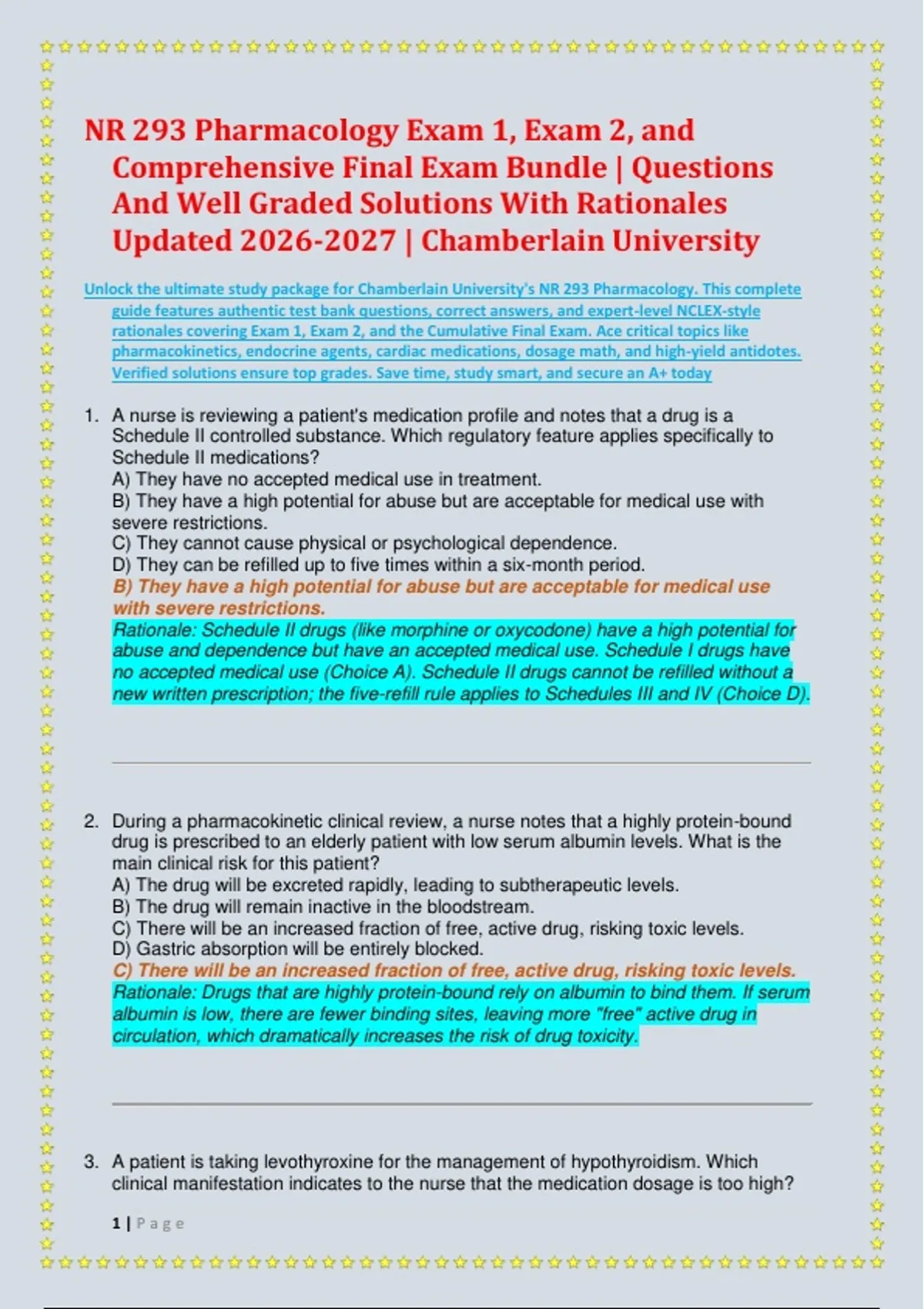 NR 293 Pharmacology Exam 1, Exam 2, and Comprehensive Final Exam Bundle | Questions And Well Graded Solutions With Rationales Updated 2026-2027 | Chamberlain University

Unlock the ultimate study package for Chamberlain University's NR 293 Pharmacology. This complete guide features authentic test bank questions, correct answers, and expert-level NCLEX-style rationales covering Exam 1, Exam 2, and the Cumulative Final Exam. Ace critical topics like pharmacokinetics, endocrine agents, cardiac medications, dosage math, and high-yield antidotes. Verified solutions ensure top grades. Save time, study smart, and secure an A+ today

1. A nurse is reviewing a patient's medication profile and notes that a drug is a Schedule II controlled substance. Which regulatory feature applies specifically to Schedule II medications?
A) They have no accepted medical use in treatment.
B) They have a high potential for abuse but are acceptable for medical use with severe restrictions.
C) They cannot cause physical or psychological dependence.
D) They can be refilled up to five times within a six-month period.
B) They have a high potential for abuse but are acceptable for medical use with severe restrictions.
Rationale: Schedule II drugs (like morphine or oxycodone) have a high potential for abuse and dependence but have an accepted medical use. Schedule I drugs have no accepted medical use (Choice A). Schedule II drugs cannot be refilled without a new written prescription; the five-refill rule applies to Schedules III and IV (Choice D).

2. During a pharmacokinetic clinical review, a nurse notes that a highly protein-bound drug is prescribed to an elderly patient with low serum albumin levels. What is the main clinical risk for this patient?
A) The drug will be excreted rapidly, leading to subtherapeutic levels.
B) The drug will remain inactive in the bloodstream.
C) There will be an increased fraction of free, active drug, risking toxic levels.
D) Gastric absorption will be entirely blocked.
C) There will be an increased fraction of free, active drug, risking toxic levels.
Rationale: Drugs that are highly protein-bound rely on albumin to bind them. If serum albumin is low, there are fewer binding sites, leaving more "free" active drug in circulation, which dramatically increases the risk of drug toxicity.

3. A patient is taking levothyroxine for the management of hypothyroidism. Which clinical manifestation indicates to the nurse that the medication dosage is too high?

1 | Page